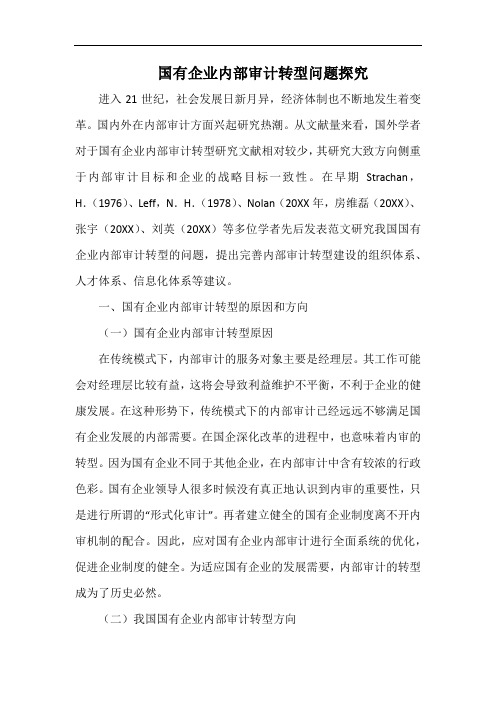 国有企业内部审计转型问题探究

进入 21 世纪，社会发展日新月异，经济体制也不断地发生着变革。国内外在内部审计方面兴起研究热潮。从文献量来看，国外学者对于国有企业内部审计转型研究文献相对较少，其研究大致方向侧重于内部审计目标和企业的战略目标一致性。在早期 Strachan，H.（1976）、Leff，N. H.（1978）、Nolan（20XX 年，房维磊（20XX）、张宇（20XX）、刘英（20XX）等多位学者先后发表范文研究我国国有企业内部审计转型的问题，提出完善内部审计转型建设的组织体系、人才体系、信息化体系等建议。

一、国有企业内部审计转型的原因和方向

（一）国有企业内部审计转型原因

在传统模式下，内部审计的服务对象主要是经理层。其工作可能会对经理层比较有益，这将会导致利益维护不平衡，不利于企业的健康发展。在这种形势下，传统模式下的内部审计已经远远不够满足国有企业发展的内部需要。在国企深化改革的进程中，也意味着内审的转型。因为国有企业不同于其他企业，在内部审计中含有较浓的行政色彩。国有企业领导人很多时候没有真正地认识到内审的重要性，只是进行所谓的“形式化审计”。再者建立健全的国有企业制度离不开内审机制的配合。因此，应对国有企业内部审计进行全面系统的优化，促进企业制度的健全。为适应国有企业的发展需要，内部审计的转型成为了历史必然。

（二）我国国有企业内部审计转型方向